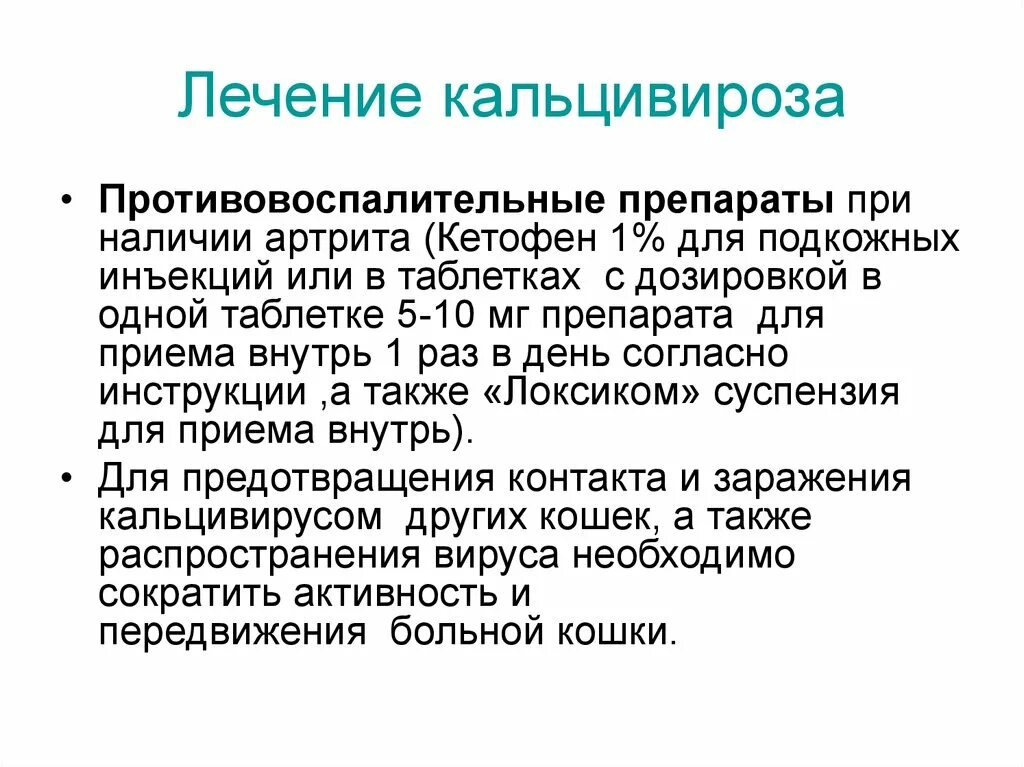 Лечение кальцивироза

• Противовоспалительные препараты при наличии артрита (Кетофен 1% для подкожных инъекций или в таблетках с дозировкой в одной таблетке 5-10 мг препарата для приема внутрь 1 раз в день согласно инструкции ,а также «Локсиком» суспензия для приема внутрь).
• Для предотвращения контакта и заражения кальцивирусом других кошек, а также распространения вируса необходимо сократить активность и передвижения больной кошки.